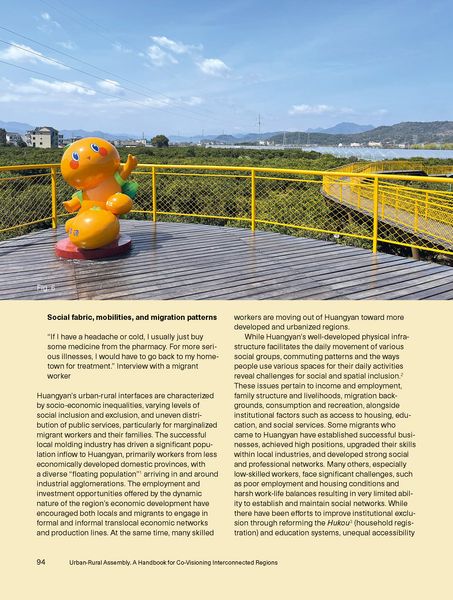 Fig. 6

Social fabric, mobilities, and migration patterns

"If I have a headache or cold, I usually just buy some medicine from the pharmacy. For more serious illnesses, I would have to go back to my hometown for treatment." Interview with a migrant worker

Huangyan's urban-rural interfaces are characterized by socio-economic inequalities, varying levels of social inclusion and exclusion, and uneven distribution of public services, particularly for marginalized migrant workers and their families. The successful local molding industry has driven a significant population inflow to Huangyan, primarily workers from less economically developed domestic provinces, with a diverse "floating population"$^{1}$ arriving in and around industrial agglomerations. The employment and investment opportunities offered by the dynamic nature of the region's economic development have encouraged both locals and migrants to engage in formal and informal translocal economic networks and production lines. At the same time, many skilled workers are moving out of Huangyan toward more developed and urbanized regions.

While Huangyan's well-developed physical infrastructure facilitates the daily movement of various social groups, commuting patterns and the ways people use various spaces for their daily activities reveal challenges for social and spatial inclusion.$^{2}$ These issues pertain to income and employment, family structure and livelihoods, migration backgrounds, consumption and recreation, alongside institutional factors such as access to housing, education, and social services. Some migrants who came to Huangyan have established successful businesses, achieved high positions, upgraded their skills within local industries, and developed strong social and professional networks. Many others, especially low-skilled workers, face significant challenges, such as poor employment and housing conditions and harsh work-life balances resulting in very limited ability to establish and maintain social networks. While there have been efforts to improve institutional exclusion through reforming the Hukou$^{3}$ (household registration) and education systems, unequal accessibility

94 Urban-Rural Assembly. A Handbook for Co-Visioning Interconnected Regions